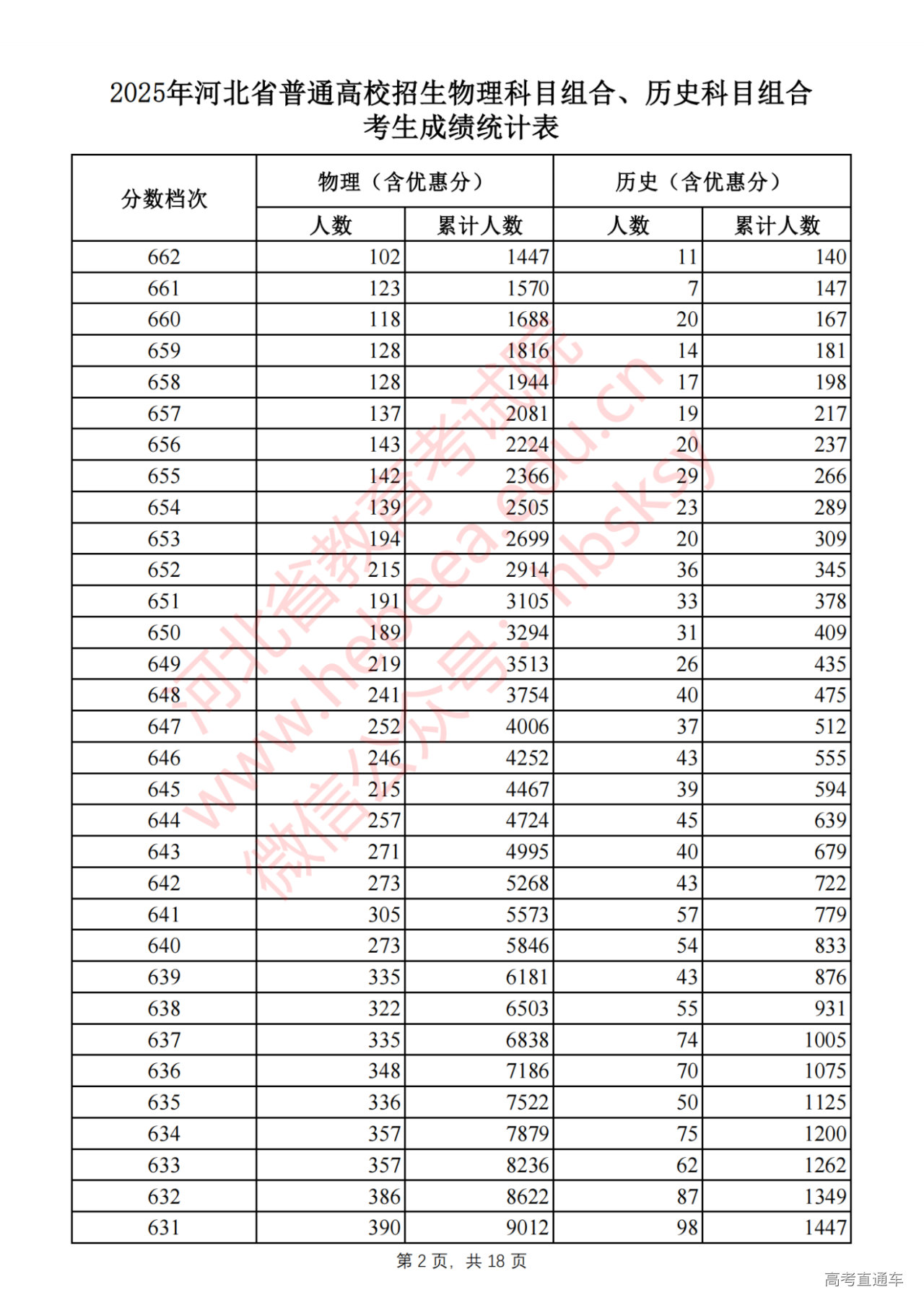 2025年河北省普通高校招生物理科目组合、历史科目组合考生成绩统计表

| 分数档次 | 物理（含优惠分）人数 | 物理（含优惠分）累计人数 | 历史（含优惠分）人数 | 历史（含优惠分）累计人数 |
|---|---|---|---|---|
| 662 | 102 | 1447 | 11 | 140 |
| 661 | 123 | 1570 | 7 | 147 |
| 660 | 118 | 1688 | 20 | 167 |
| 659 | 128 | 1816 | 14 | 181 |
| 658 | 128 | 1944 | 17 | 198 |
| 657 | 137 | 2081 | 19 | 217 |
| 656 | 143 | 2224 | 20 | 237 |
| 655 | 142 | 2366 | 29 | 266 |
| 654 | 139 | 2505 | 23 | 289 |
| 653 | 194 | 2699 | 20 | 309 |
| 652 | 215 | 2914 | 36 | 345 |
| 651 | 191 | 3105 | 33 | 378 |
| 650 | 189 | 3294 | 31 | 409 |
| 649 | 219 | 3513 | 26 | 435 |
| 648 | 241 | 3754 | 40 | 475 |
| 647 | 252 | 4006 | 37 | 512 |
| 646 | 246 | 4252 | 43 | 555 |
| 645 | 215 | 4467 | 39 | 594 |
| 644 | 257 | 4724 | 45 | 639 |
| 643 | 271 | 4995 | 40 | 679 |
| 642 | 273 | 5268 | 43 | 722 |
| 641 | 305 | 5573 | 57 | 779 |
| 640 | 273 | 5846 | 54 | 833 |
| 639 | 335 | 6181 | 43 | 876 |
| 638 | 322 | 6503 | 55 | 931 |
| 637 | 335 | 6838 | 74 | 1005 |
| 636 | 348 | 7186 | 70 | 1075 |
| 635 | 336 | 7522 | 50 | 1125 |
| 634 | 357 | 7879 | 75 | 1200 |
| 633 | 357 | 8236 | 62 | 1262 |
| 632 | 386 | 8622 | 87 | 1349 |
| 631 | 390 | 9012 | 98 | 1447 |

河北省教育考试院 www.hebeea.edu.cn 微信公众号：hbsksy

第 2 页，共 18 页

高考直通车